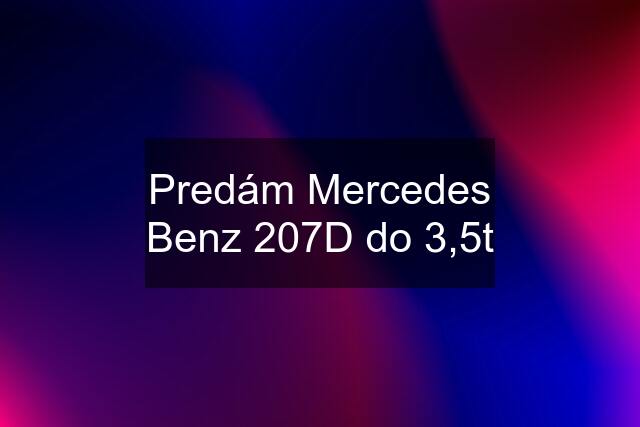 Predám Mercedes Benz 207D do 3,5t